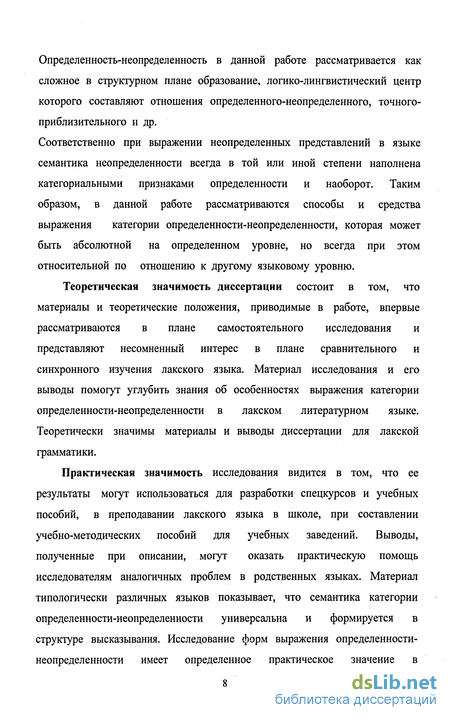 Определенность-неопределенность в данной работе рассматривается как сложное в структурном плане образование, логико-лингвистический центр которого составляют отношения определенного-неопределенного, точного-приблизительного и др.

Соответственно при выражении неопределенных представлений в языке семантика неопределенности всегда в той или иной степени наполнена категориальными признаками определенности и наоборот. Таким образом, в данной работе рассматриваются способы и средства выражения категории определенности-неопределенности, которая может быть абсолютной на определенном уровне, но всегда при этом относительной по отношению к другому языковому уровню.

Теоретическая значимость диссертации состоит в том, что материалы и теоретические положения, приводимые в работе, впервые рассматриваются в плане самостоятельного исследования и представляют несомненный интерес в плане сравнительного и синхронного изучения лакского языка. Материал исследования и его выводы помогут углубить знания об особенностях выражения категории определенности-неопределенности в лакском литературном языке. Теоретически значимы материалы и выводы диссертации для лакской грамматики.

Практическая значимость исследования видится в том, что ее результаты могут использоваться для разработки спецкурсов и учебных пособий, в преподавании лакского языка в школе, при составлении учебно-методических пособий для учебных заведений. Выводы, полученные при описании, могут оказать практическую помощь исследователям аналогичных проблем в родственных языках. Материал типологически различных языков показывает, что семантика категории определенности-неопределенности универсальна и формируется в структуре высказывания. Исследование форм выражения определенности-неопределенности имеет определенное практическое значение в

8

dsLib.net
библиотека диссертаций